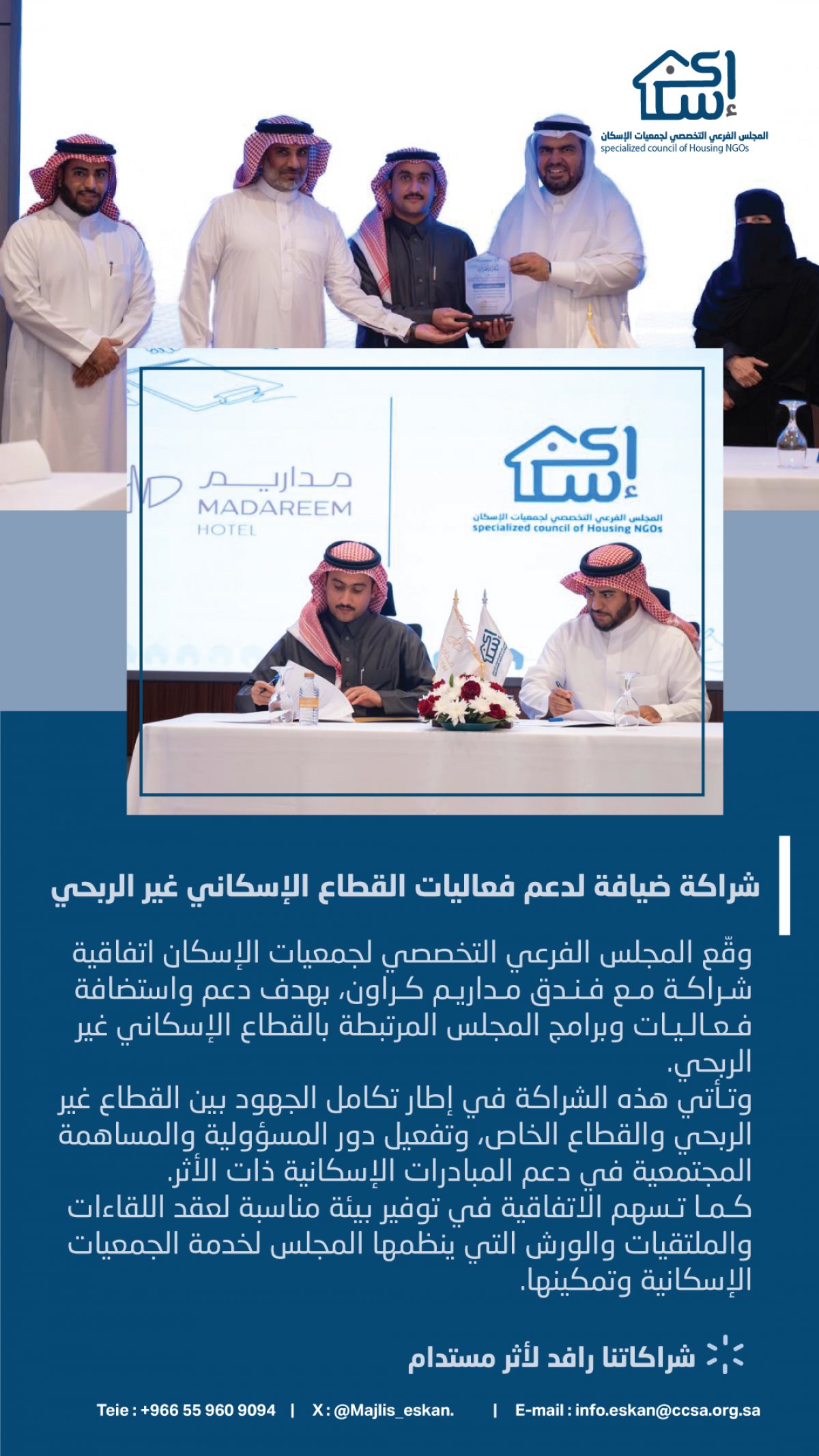 إسكان
المجلس الفرعي التخصصي لجمعيات الإسكان
specialized council of Housing NGOs

مداريم
MADAREEM
HOTEL

إسكان
المجلس الفرعي التخصصي لجمعيات الإسكان
specialized council of Housing NGOs

شراكة ضيافة لدعم فعاليات القطاع الإسكاني غير الربحي

وقّع المجلس الفرعي التخصصي لجمعيات الإسكان اتفاقية شراكة مع فندق مداريم كراون، بهدف دعم واستضافة فعاليات وبرامج المجلس المرتبطة بالقطاع الإسكاني غير الربحي.
وتأتي هذه الشراكة في إطار تكامل الجهود بين القطاع غير الربحي والقطاع الخاص، وتفعيل دور المسؤولية والمساهمة المجتمعية في دعم المبادرات الإسكانية ذات الأثر.
كما تسهم الاتفاقية في توفير بيئة مناسبة لعقد اللقاءات والملتقيات والورش التي ينظمها المجلس لخدمة الجمعيات الإسكانية وتمكينها.

شراكاتنا رافد لأثر مستدام

Teie : +966 55 960 9094 | X : @Majlis_eskan. | E-mail : info.eskan@ccsa.org.sa